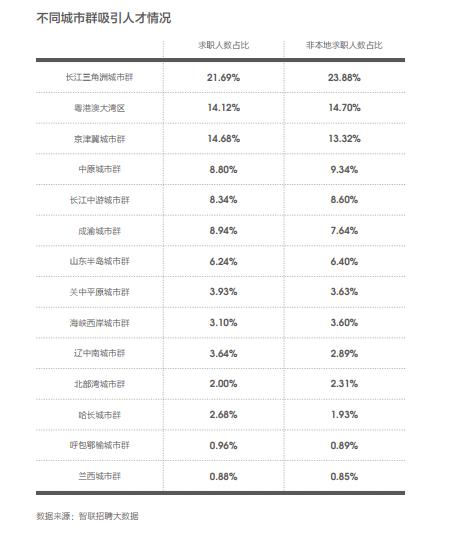 不同城市群吸引人才情况

|  | 求职人数占比 | 非本地求职人数占比 |
|---|---|---|
| 长江三角洲城市群 | 21.69% | 23.88% |
| 粤港澳大湾区 | 14.12% | 14.70% |
| 京津冀城市群 | 14.68% | 13.32% |
| 中原城市群 | 8.80% | 9.34% |
| 长江中游城市群 | 8.34% | 8.60% |
| 成渝城市群 | 8.94% | 7.64% |
| 山东半岛城市群 | 6.24% | 6.40% |
| 关中平原城市群 | 3.93% | 3.63% |
| 海峡西岸城市群 | 3.10% | 3.60% |
| 辽中南城市群 | 3.64% | 2.89% |
| 北部湾城市群 | 2.00% | 2.31% |
| 哈长城市群 | 2.68% | 1.93% |
| 呼包鄂榆城市群 | 0.96% | 0.89% |
| 兰西城市群 | 0.88% | 0.85% |

数据来源：智联招聘大数据